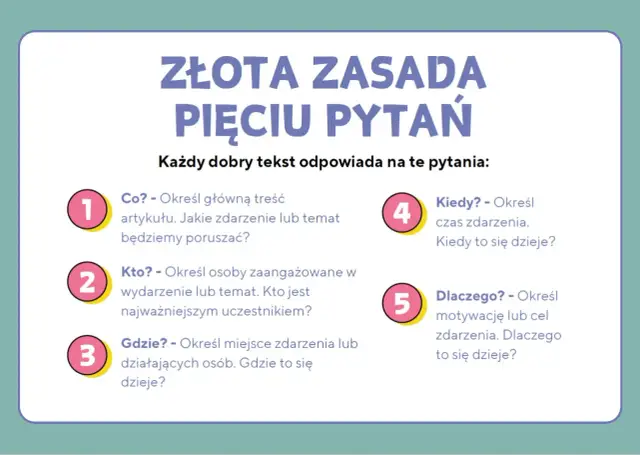 ZŁOTA ZASADA PIĘCIU PYTAŃ

Każdy dobry tekst odpowiada na te pytania:

1

Co? - Określ główną treść artykułu. Jakie zdarzenie lub temat będziemy poruszać?

2

Kto? - Określ osoby zaangażowane w wydarzenie lub temat. Kto jest najważniejszym uczestnikiem?

3

Gdzie? - Określ miejsce zdarzenia lub działających osób. Gdzie to się dzieje?

4

Kiedy? - Określ czas zdarzenia. Kiedy to się dzieje?

5

Dlaczego? - Określ motywację lub cel zdarzenia. Dlaczego to się dzieje?